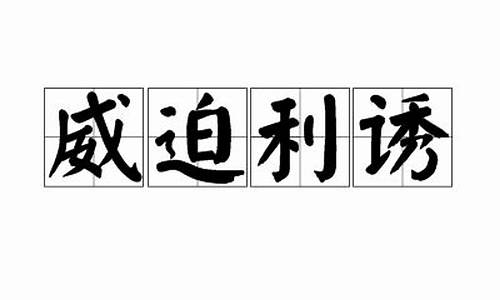 威迫利诱